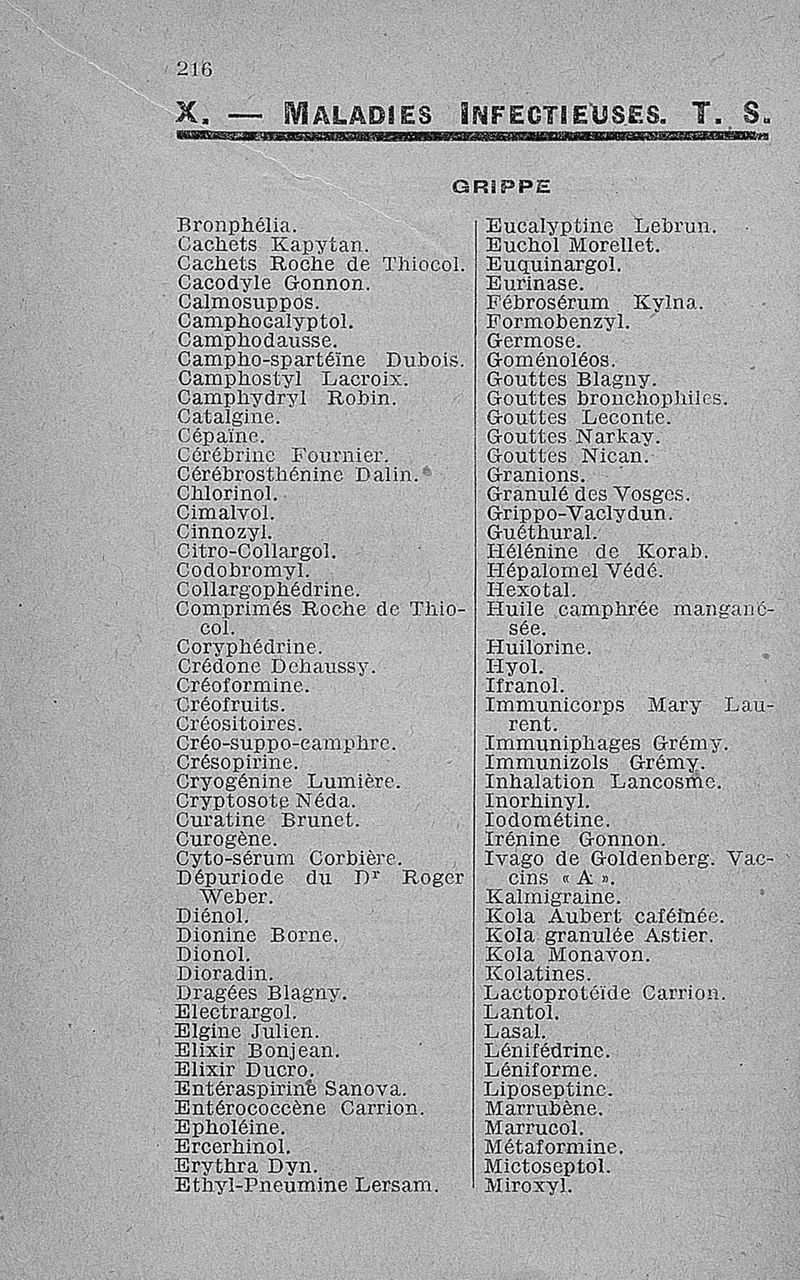 216

X. — MALADIES INFECTIEUSES. T. S.

GRIPPE

Bronphélia.
Cachets Kapytan.
Cachets Roche de Thiocol.
Cacodyle Gonnon.
Calmosuppos.
Camphocalyptol.
Camphodausse.
Campho-spartéïne Dubois.
Camphostyl Lacroix.
Camphydryl Robin.
Catalgine.
Cépaïne.
Cérébrine Fournier.
Cérébrosthénine Dalin.
Chlorinol.
Cimalvol.
Cinnozyl.
Citro-Collargol.
Codobromyl.
Collargophédrine.
Comprimés Roche de Thiocol.
Coryphédrine.
Crédone Dehaussy.
Créoformine.
Créofruits.
Créositoires.
Créo-suppo-camphre.
Crésopirine.
Cryogénine Lumière.
Cryptosote Néda.
Curatine Brunet.
Curogène.
Cyto-sérum Corbière.
Dépuriode du Dr Roger Weber.
Diénol.
Dionine Borne.
Dionol.
Dioradin.
Dragées Blagny.
Electrargol.
Elgine Julien.
Elixir Bonjean.
Elixir Ducro.
Entéraspirine Sanova.
Entérococcène Carrion.
Epholéine.
Ercerhinol.
Erythra Dyn.
Ethyl-Pneumine Lersam.

Eucalyptine Lebrun.
Euchol Morellet.
Euquinargol.
Eurinase.
Fébrosérum Kylna.
Formobenzyl.
Germose.
Goménoléos.
Gouttes Blagny.
Gouttes bronchophiles.
Gouttes Leconte.
Gouttes Narkay.
Gouttes Nican.
Granions.
Granulé des Vosges.
Grippo-Vaclydun.
Guéthural.
Hélénine de Korab.
Hépalomel Védé.
Hexotal.
Huile camphrée manganésée.
Huilorine.
Hyol.
Ifranol.
Immunicorps Mary Laurent.
Immuniphages Grémy.
Immunizols Grémy.
Inhalation Lancosme.
Inorhinyl.
Iodométine.
Irénine Gonnon.
Ivago de Goldenberg. Vaccins « A ».
Kalmigraine.
Kola Aubert caféïnée.
Kola granulée Astier.
Kola Monavon.
Kolatines.
Lactoprotéide Carrion.
Lantol.
Lasal.
Lénifédrine.
Léniforme.
Liposeptine.
Marrubène.
Marrucol.
Métaformine.
Mictoseptol.
Miroxyl.